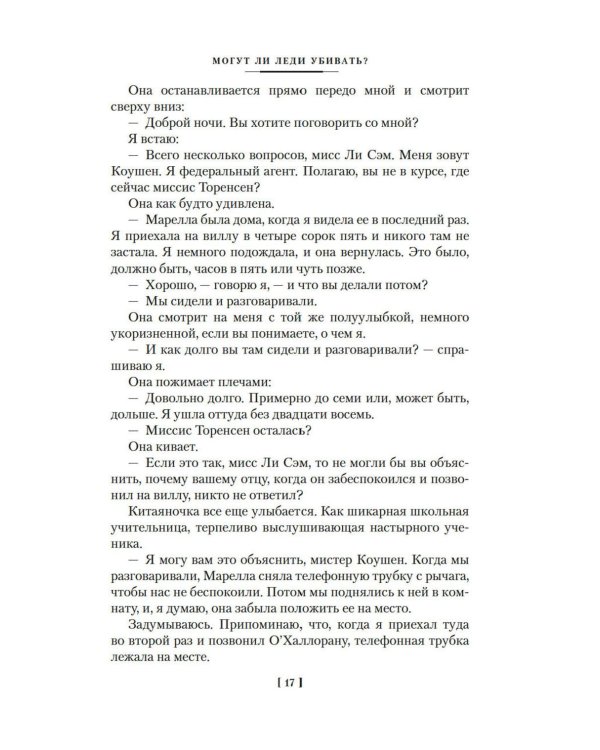 МОГУТ ЛИ ЛЕДИ УБИВАТЬ?

Она останавливается прямо передо мной и смотрит сверху вниз:

— Доброй ночи. Вы хотите поговорить со мной?

Я встаю:

— Всего несколько вопросов, мисс Ли Сэм. Меня зовут Коушен. Я федеральный агент. Полагаю, вы не в курсе, где сейчас миссис Торенсен?

Она как будто удивлена.

— Марелла была дома, когда я видела ее в последний раз. Я приехала на виллу в четыре сорок пять и никого там не застала. Я немного подождала, и она вернулась. Это было, должно быть, часов в пять или чуть позже.

— Хорошо, — говорю я, — и что вы делали потом?

— Мы сидели и разговаривали.

Она смотрит на меня с той же полуулыбкой, немного укоризненной, если вы понимаете, о чем я.

— И как долго вы там сидели и разговаривали? — спрашиваю я.

Она пожимает плечами:

— Довольно долго. Примерно до семи или, может быть, дольше. Я ушла оттуда без двадцати восемь.

— Миссис Торенсен осталась?

Она кивает.

— Если это так, мисс Ли Сэм, то не могли бы вы объяснить, почему вашему отцу, когда он забеспокоился и позвонил на виллу, никто не ответил?

Китаяночка все еще улыбается. Как шикарная школьная учительница, терпеливо выслушивающая настырного ученика.

— Я могу вам это объяснить, мистер Коушен. Когда мы разговаривали, Марелла сняла телефонную трубку с рычага, чтобы нас не беспокоили. Потом мы поднялись к ней в комнату, и, я думаю, она забыла положить ее на место.

Задумываюсь. Припоминаю, что, когда я приехал туда во второй раз и позвонил О'Халлорану, телефонная трубка лежала на месте.

[ 17 ]